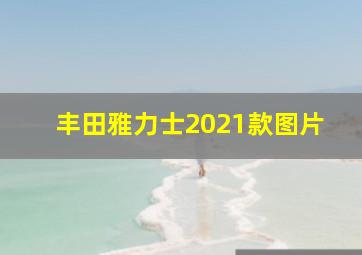 丰田雅力士2021款图片